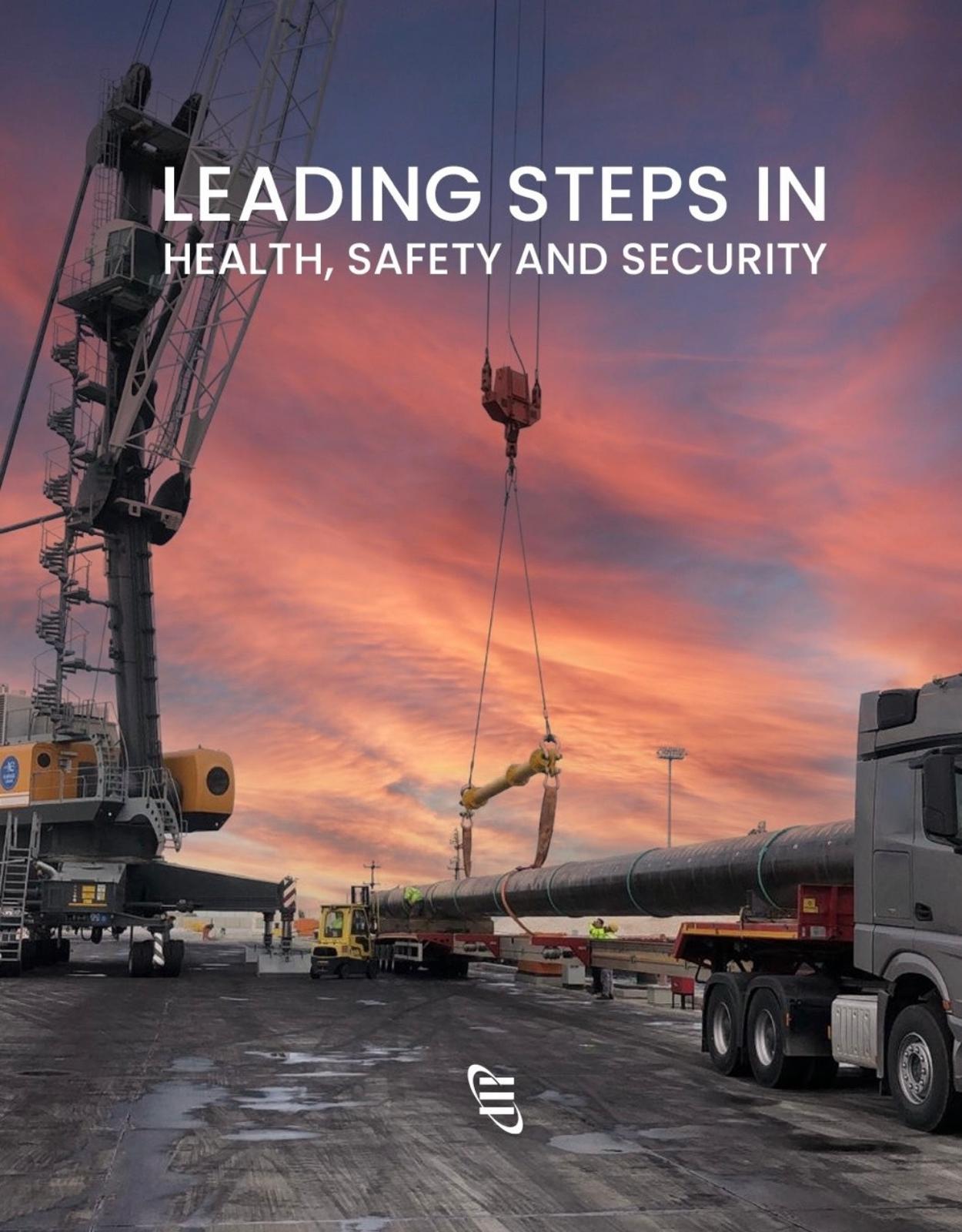 LEADING STEPS IN
HEALTH, SAFETY AND SECURITY